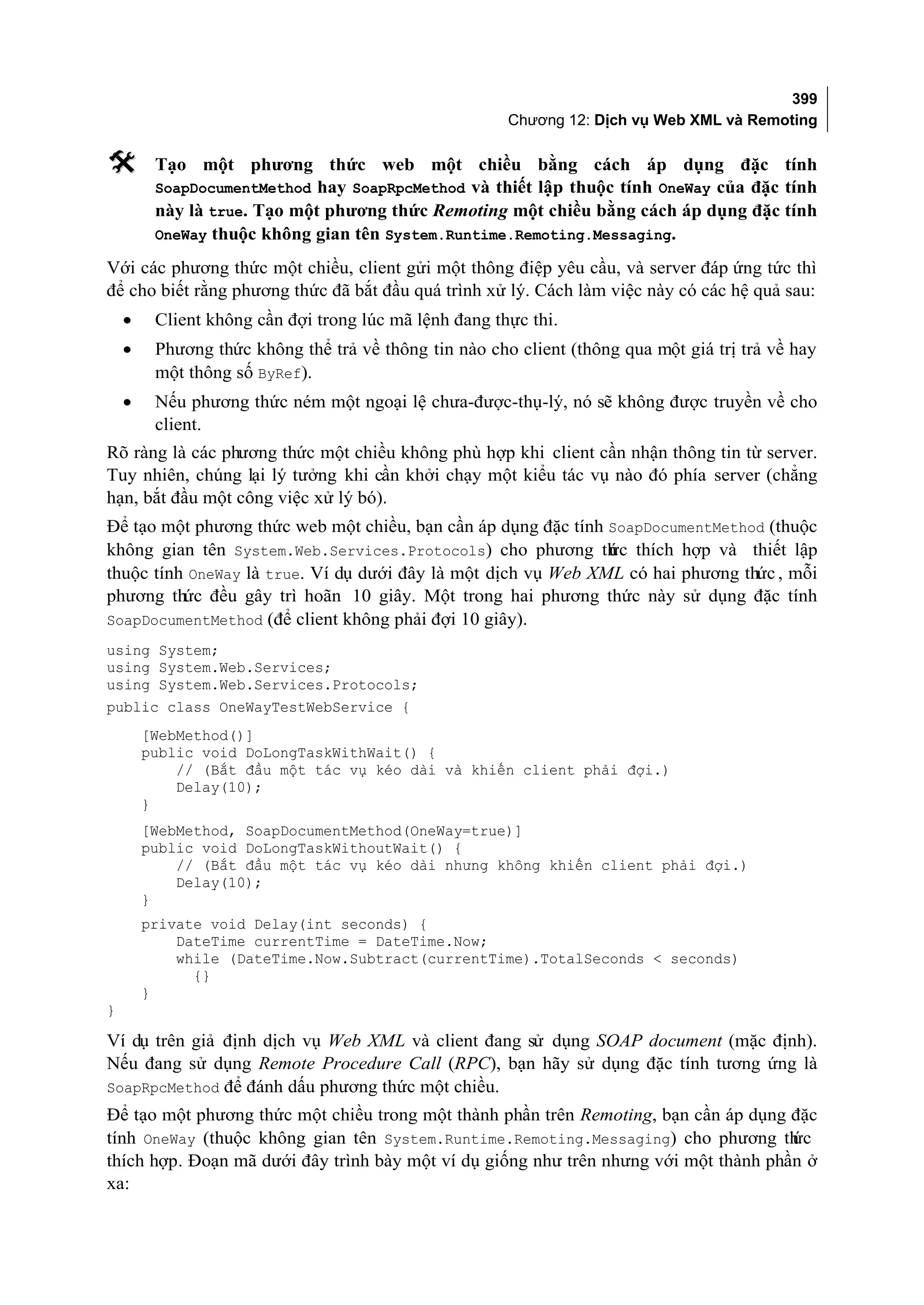 399
Chương 12: Dịch vụ Web XML và Remoting

Tạo một phương thức web một chiều bằng cách áp dụng đặc tính SoapDocumentMethod hay SoapRpcMethod và thiết lập thuộc tính OneWay của đặc tính này là true. Tạo một phương thức Remoting một chiều bằng cách áp dụng đặc tính OneWay thuộc không gian tên System.Runtime.Remoting.Messaging.

Với các phương thức một chiều, client gửi một thông điệp yêu cầu, và server đáp ứng tức thì để cho biết rằng phương thức đã bắt đầu quá trình xử lý. Cách làm việc này có các hệ quả sau:

• Client không cần đợi trong lúc mã lệnh đang thực thi.
• Phương thức không thể trả về thông tin nào cho client (thông qua một giá trị trả về hay một thông số ByRef).
• Nếu phương thức ném một ngoại lệ chưa-được-thụ-lý, nó sẽ không được truyền về cho client.

Rõ ràng là các phương thức một chiều không phù hợp khi client cần nhận thông tin từ server. Tuy nhiên, chúng lại lý tưởng khi cần khởi chạy một kiểu tác vụ nào đó phía server (chẳng hạn, bắt đầu một công việc xử lý bó).

Để tạo một phương thức web một chiều, bạn cần áp dụng đặc tính SoapDocumentMethod (thuộc không gian tên System.Web.Services.Protocols) cho phương thức thích hợp và thiết lập thuộc tính OneWay là true. Ví dụ dưới đây là một dịch vụ Web XML có hai phương thức, mỗi phương thức đều gây trì hoãn 10 giây. Một trong hai phương thức này sử dụng đặc tính SoapDocumentMethod (để client không phải đợi 10 giây).

using System;
using System.Web.Services;
using System.Web.Services.Protocols;
public class OneWayTestWebService {

    [WebMethod()]
    public void DoLongTaskWithWait() {
        // (Bắt đầu một tác vụ kéo dài và khiến client phải đợi.)
        Delay(10);
    }

    [WebMethod, SoapDocumentMethod(OneWay=true)]
    public void DoLongTaskWithoutWait() {
        // (Bắt đầu một tác vụ kéo dài nhưng không khiến client phải đợi.)
        Delay(10);
    }

    private void Delay(int seconds) {
        DateTime currentTime = DateTime.Now;
        while (DateTime.Now.Subtract(currentTime).TotalSeconds < seconds)
          {}
    }
}

Ví dụ trên giả định dịch vụ Web XML và client đang sử dụng SOAP document (mặc định). Nếu đang sử dụng Remote Procedure Call (RPC), bạn hãy sử dụng đặc tính tương ứng là SoapRpcMethod để đánh dấu phương thức một chiều.

Để tạo một phương thức một chiều trong một thành phần trên Remoting, bạn cần áp dụng đặc tính OneWay (thuộc không gian tên System.Runtime.Remoting.Messaging) cho phương thức thích hợp. Đoạn mã dưới đây trình bày một ví dụ giống như trên nhưng với một thành phần ở xa: